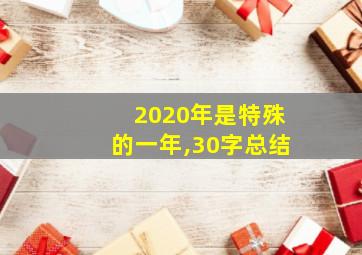 2020年是特殊的一年,30字总结